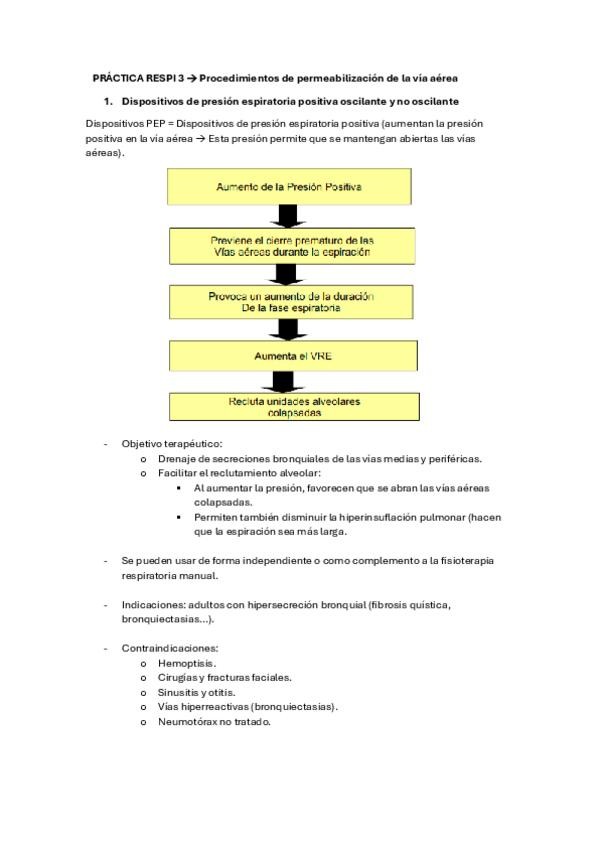 PRÁCTICA RESPI 3 → Procedimientos de permeabilización de la vía aérea

1. Dispositivos de presión espiratoria positiva oscilante y no oscilante

Dispositivos PEP = Dispositivos de presión espiratoria positiva (aumentan la presión positiva en la vía aérea → Esta presión permite que se mantengan abiertas las vías aéreas).

Aumento de la Presión Positiva

Previene el cierre prematuro de las Vías aéreas durante la espiración

Provoca un aumento de la duración De la fase espiratoria

Aumenta el VRE

Recluta unidades alveolares colapsadas

- Objetivo terapéutico:
  o Drenaje de secreciones bronquiales de las vías medias y periféricas.
  o Facilitar el reclutamiento alveolar:
    ▪ Al aumentar la presión, favorecen que se abran las vías aéreas colapsadas.
    ▪ Permiten también disminuir la hiperinsuflación pulmonar (hacen que la espiración sea más larga.

- Se pueden usar de forma independiente o como complemento a la fisioterapia respiratoria manual.

- Indicaciones: adultos con hipersecreción bronquial (fibrosis quística, bronquiectasias…).

- Contraindicaciones:
  o Hemoptisis.
  o Cirugías y fracturas faciales.
  o Sinusitis y otitis.
  o Vías hiperreactivas (bronquiectasias).
  o Neumotórax no tratado.